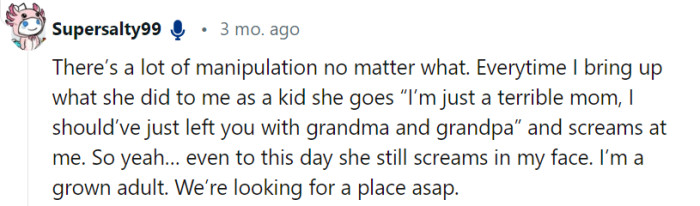 Supersalty99 • 3 mo. ago

There's a lot of manipulation no matter what. Everytime I bring up what she did to me as a kid she goes "I'm just a terrible mom, I should've just left you with grandma and grandpa" and screams at me. So yeah... even to this day she still screams in my face. I'm a grown adult. We're looking for a place asap.